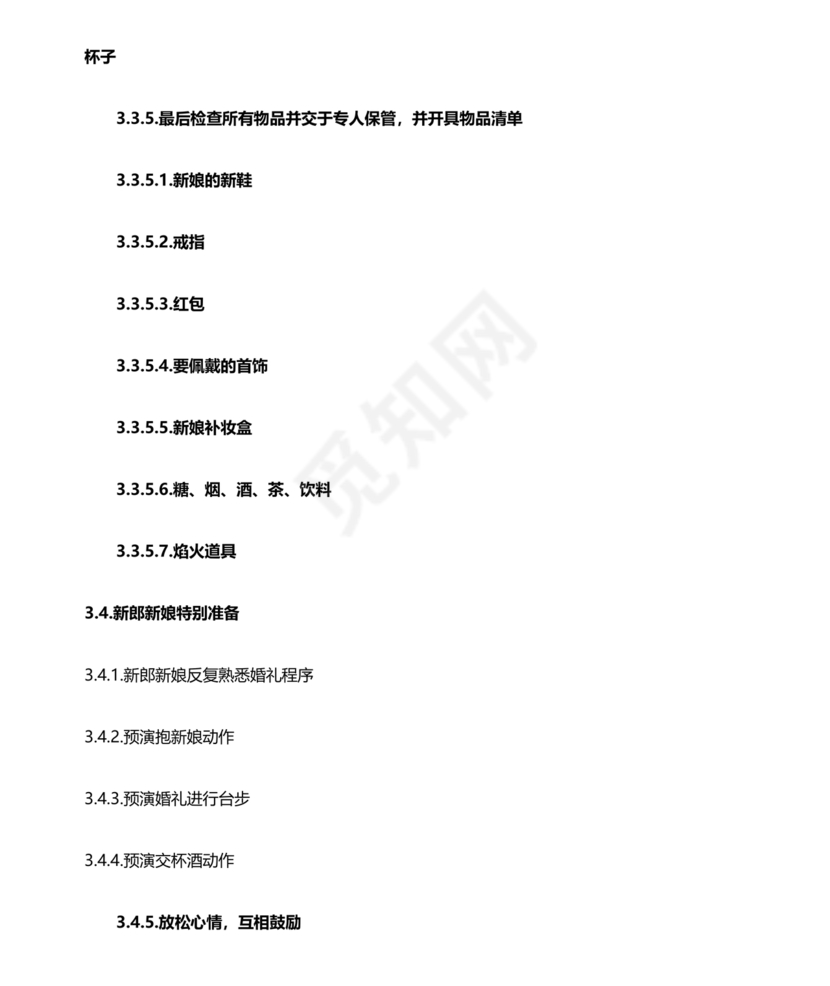 杯子

3.3.5.最后检查所有物品并交于专人保管，并开具物品清单

3.3.5.1.新娘的新鞋

3.3.5.2.戒指

3.3.5.3.红包

3.3.5.4.要佩戴的首饰

3.3.5.5.新娘补妆盒

3.3.5.6.糖、烟、酒、茶、饮料

3.3.5.7.焰火道具

3.4.新郎新娘特别准备

3.4.1.新郎新娘反复熟悉婚礼程序

3.4.2.预演抱新娘动作

3.4.3.预演婚礼进行台步

3.4.4.预演交杯酒动作

3.4.5.放松心情，互相鼓励

觅知网